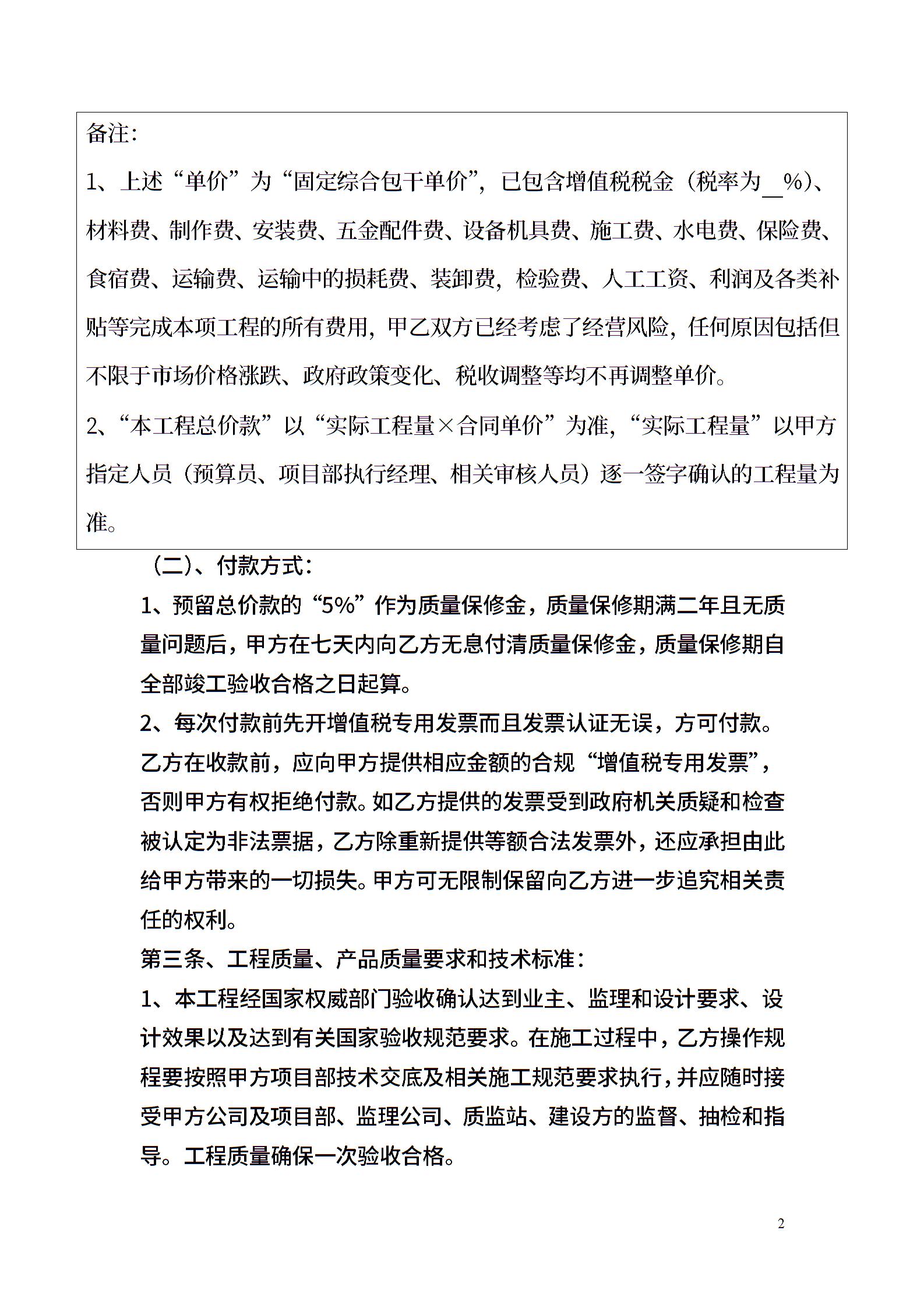 备注:

1、上述“单价”为“固定综合包干单价”，已包含增值税税金（税率为__%）、材料费、制作费、安装费、五金配件费、设备机具费、施工费、水电费、保险费、食宿费、运输费、运输中的损耗费、装卸费，检验费、人工工资、利润及各类补贴等完成本项工程的所有费用，甲乙双方已经考虑了经营风险，任何原因包括但不限于市场价格涨跌、政府政策变化、税收调整等均不再调整单价。

2、“本工程总价款”以“实际工程量×合同单价”为准，“实际工程量”以甲方指定人员（预算员、项目部执行经理、相关审核人员）逐一签字确认的工程量为准。

（二）、付款方式：

1、预留总价款的“5%”作为质量保修金，质量保修期满二年且无质量问题后，甲方在七天内向乙方无息付清质量保修金，质量保修期自全部竣工验收合格之日起算。

2、每次付款前先开增值税专用发票而且发票认证无误，方可付款。乙方在收款前，应向甲方提供相应金额的合规“增值税专用发票”，否则甲方有权拒绝付款。如乙方提供的发票受到政府机关质疑和检查被认定为非法票据，乙方除重新提供等额合法发票外，还应承担由此给甲方带来的一切损失。甲方可无限制保留向乙方进一步追究相关责任的权利。

第三条、工程质量、产品质量要求和技术标准：

1、本工程经国家权威部门验收确认达到业主、监理和设计要求、设计效果以及达到有关国家验收规范要求。在施工过程中，乙方操作规程要按照甲方项目部技术交底及相关施工规范要求执行，并应随时接受甲方公司及项目部、监理公司、质监站、建设方的监督、抽检和指导。工程质量确保一次验收合格。

2